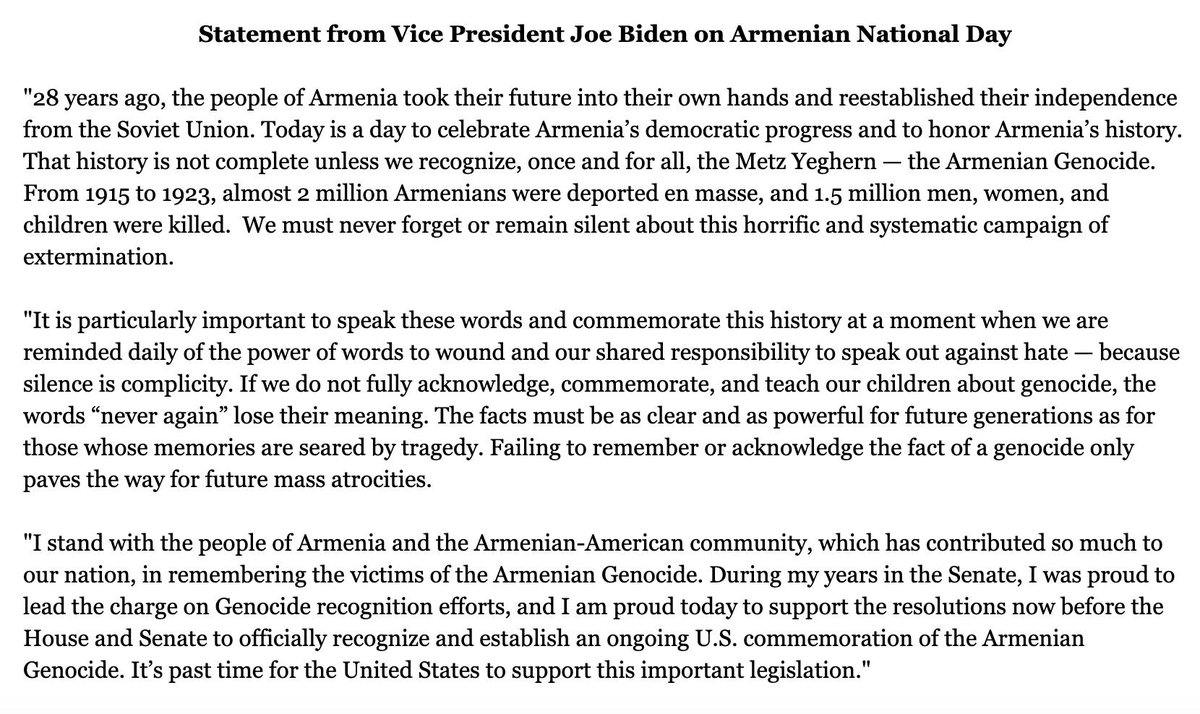 Statement from Vice President Joe Biden on Armenian National Day

"28 years ago, the people of Armenia took their future into their own hands and reestablished their independence from the Soviet Union. Today is a day to celebrate Armenia's democratic progress and to honor Armenia's history. That history is not complete unless we recognize, once and for all, the Metz Yeghern — the Armenian Genocide. From 1915 to 1923, almost 2 million Armenians were deported en masse, and 1.5 million men, women, and children were killed. We must never forget or remain silent about this horrific and systematic campaign of extermination.

"It is particularly important to speak these words and commemorate this history at a moment when we are reminded daily of the power of words to wound and our shared responsibility to speak out against hate — because silence is complicity. If we do not fully acknowledge, commemorate, and teach our children about genocide, the words "never again" lose their meaning. The facts must be as clear and as powerful for future generations as for those whose memories are seared by tragedy. Failing to remember or acknowledge the fact of a genocide only paves the way for future mass atrocities.

"I stand with the people of Armenia and the Armenian-American community, which has contributed so much to our nation, in remembering the victims of the Armenian Genocide. During my years in the Senate, I was proud to lead the charge on Genocide recognition efforts, and I am proud today to support the resolutions now before the House and Senate to officially recognize and establish an ongoing U.S. commemoration of the Armenian Genocide. It's past time for the United States to support this important legislation."